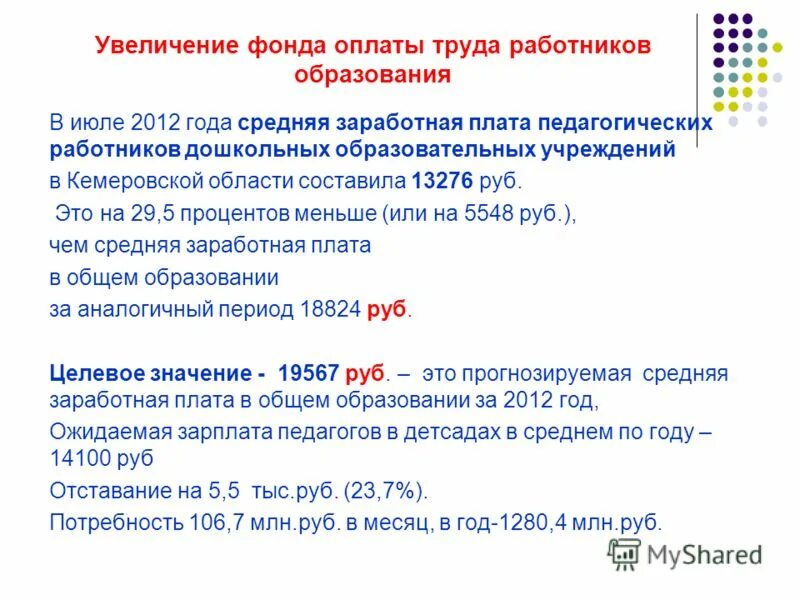 Увеличение фонда оплаты труда работников образования

В июле 2012 года средняя заработная плата педагогических работников дошкольных образовательных учреждений в Кемеровской области составила 13276 руб.

Это на 29,5 процентов меньше (или на 5548 руб.),

чем средняя заработная плата

в общем образовании

за аналогичный период 18824 руб.

Целевое значение - 19567 руб. – это прогнозируемая средняя заработная плата в общем образовании за 2012 год,

Ожидаемая зарплата педагогов в детсадах в среднем по году – 14100 руб

Отставание на 5,5 тыс.руб. (23,7%).

Потребность 106,7 млн.руб. в месяц, в год-1280,4 млн.руб.

MyShared